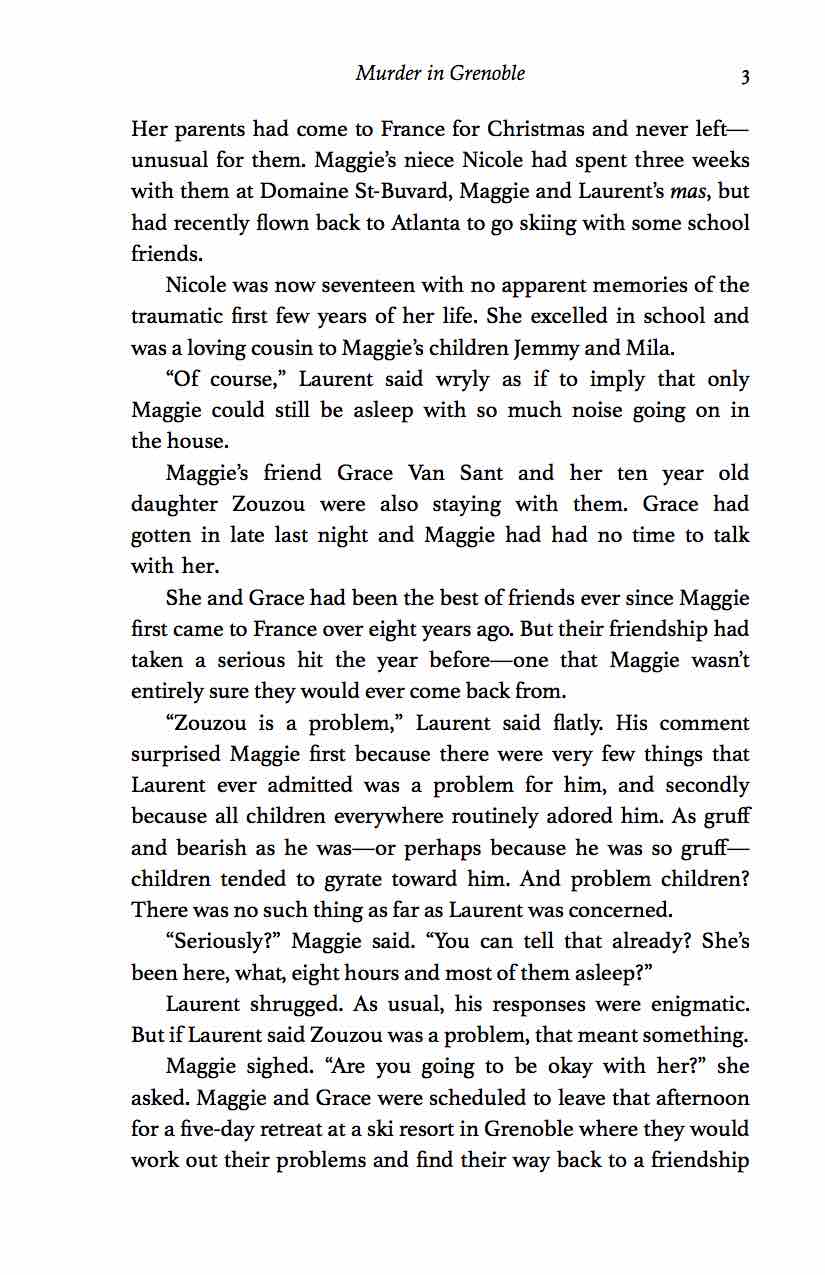 Murder in Grenoble 3

Her parents had come to France for Christmas and never left—unusual for them. Maggie's niece Nicole had spent three weeks with them at Domaine St-Buvard, Maggie and Laurent's mas, but had recently flown back to Atlanta to go skiing with some school friends.

Nicole was now seventeen with no apparent memories of the traumatic first few years of her life. She excelled in school and was a loving cousin to Maggie's children Jemmy and Mila.

"Of course," Laurent said wryly as if to imply that only Maggie could still be asleep with so much noise going on in the house.

Maggie's friend Grace Van Sant and her ten year old daughter Zouzou were also staying with them. Grace had gotten in late last night and Maggie had had no time to talk with her.

She and Grace had been the best of friends ever since Maggie first came to France over eight years ago. But their friendship had taken a serious hit the year before—one that Maggie wasn't entirely sure they would ever come back from.

"Zouzou is a problem," Laurent said flatly. His comment surprised Maggie first because there were very few things that Laurent ever admitted was a problem for him, and secondly because all children everywhere routinely adored him. As gruff and bearish as he was—or perhaps because he was so gruff—children tended to gyrate toward him. And problem children? There was no such thing as far as Laurent was concerned.

"Seriously?" Maggie said. "You can tell that already? She's been here, what, eight hours and most of them asleep?"

Laurent shrugged. As usual, his responses were enigmatic. But if Laurent said Zouzou was a problem, that meant something.

Maggie sighed. "Are you going to be okay with her?" she asked. Maggie and Grace were scheduled to leave that afternoon for a five-day retreat at a ski resort in Grenoble where they would work out their problems and find their way back to a friendship